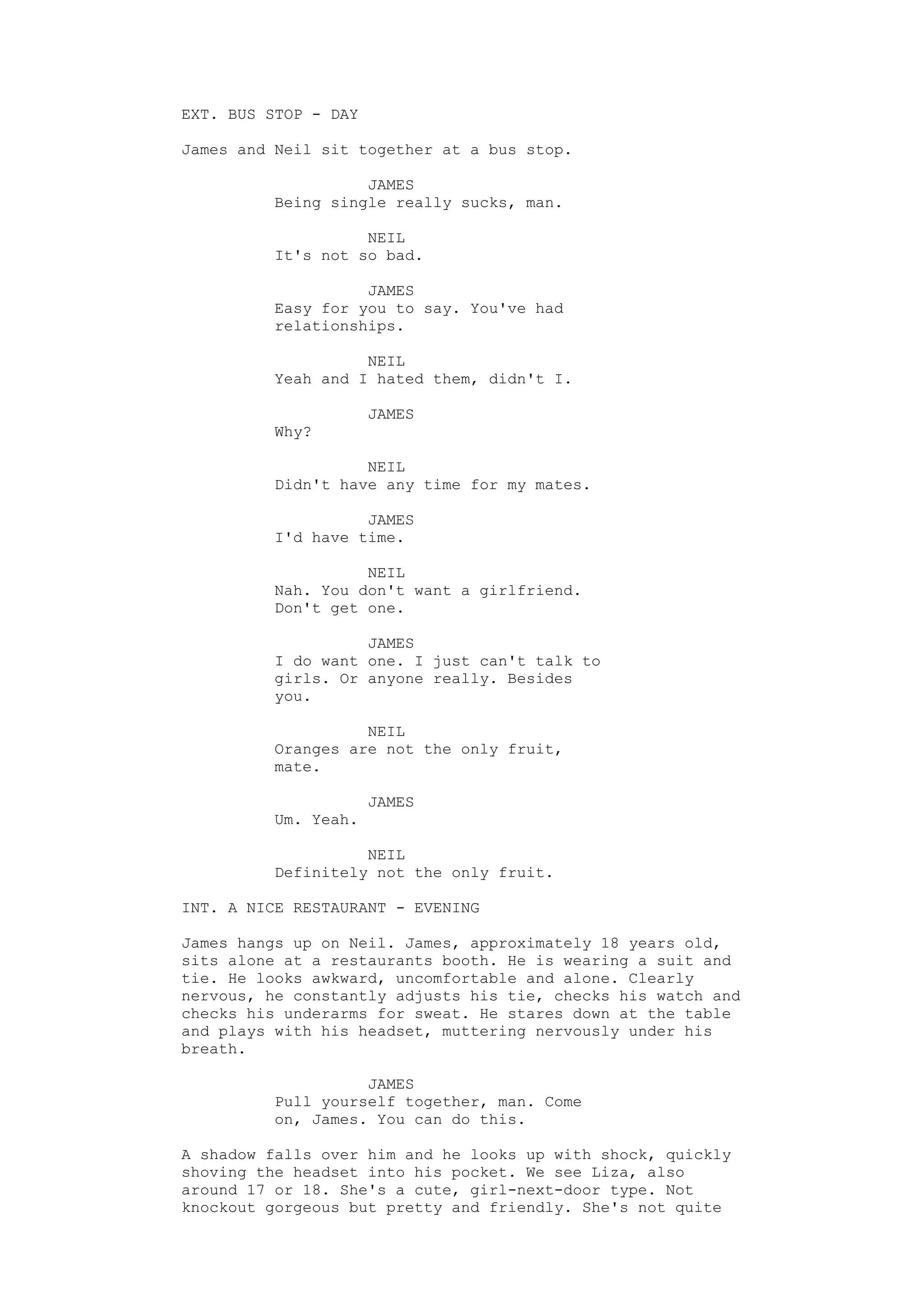 EXT. BUS STOP - DAY

James and Neil sit together at a bus stop.

JAMES
Being single really sucks, man.

NEIL
It's not so bad.

JAMES
Easy for you to say. You've had relationships.

NEIL
Yeah and I hated them, didn't I.

JAMES
Why?

NEIL
Didn't have any time for my mates.

JAMES
I'd have time.

NEIL
Nah. You don't want a girlfriend. Don't get one.

JAMES
I do want one. I just can't talk to girls. Or anyone really. Besides you.

NEIL
Oranges are not the only fruit, mate.

JAMES
Um. Yeah.

NEIL
Definitely not the only fruit.

INT. A NICE RESTAURANT - EVENING

James hangs up on Neil. James, approximately 18 years old, sits alone at a restaurants booth. He is wearing a suit and tie. He looks awkward, uncomfortable and alone. Clearly nervous, he constantly adjusts his tie, checks his watch and checks his underarms for sweat. He stares down at the table and plays with his headset, muttering nervously under his breath.

JAMES
Pull yourself together, man. Come on, James. You can do this.

A shadow falls over him and he looks up with shock, quickly shoving the headset into his pocket. We see Liza, also around 17 or 18. She's a cute, girl-next-door type. Not knockout gorgeous but pretty and friendly. She's not quite